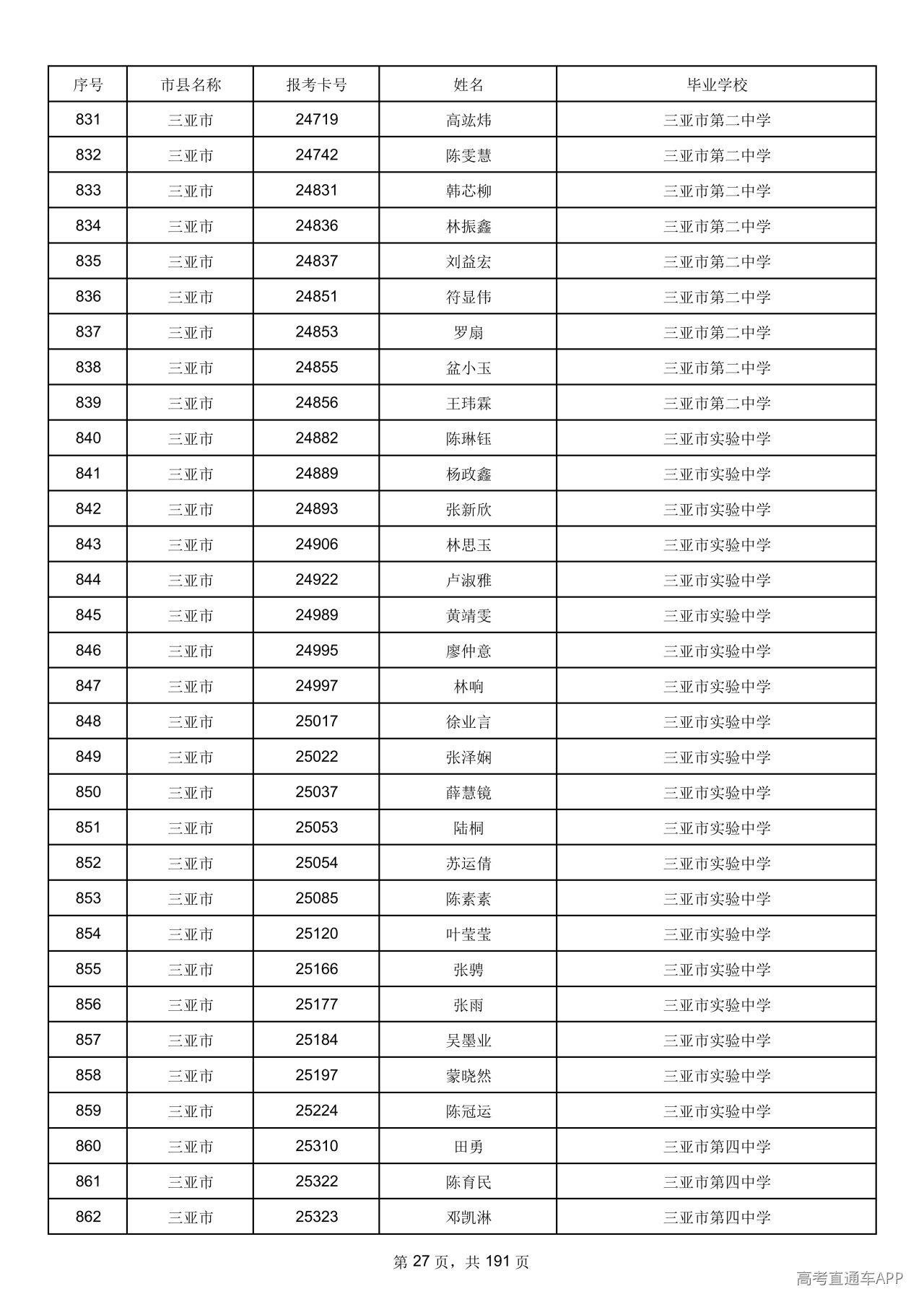 | 序号 | 市县名称 | 报考卡号 | 姓名 | 毕业学校 |
|---|---|---|---|---|
| 831 | 三亚市 | 24719 | 高竑炜 | 三亚市第二中学 |
| 832 | 三亚市 | 24742 | 陈雯慧 | 三亚市第二中学 |
| 833 | 三亚市 | 24831 | 韩芯柳 | 三亚市第二中学 |
| 834 | 三亚市 | 24836 | 林振鑫 | 三亚市第二中学 |
| 835 | 三亚市 | 24837 | 刘益宏 | 三亚市第二中学 |
| 836 | 三亚市 | 24851 | 符显伟 | 三亚市第二中学 |
| 837 | 三亚市 | 24853 | 罗扇 | 三亚市第二中学 |
| 838 | 三亚市 | 24855 | 盆小玉 | 三亚市第二中学 |
| 839 | 三亚市 | 24856 | 王玮霖 | 三亚市第二中学 |
| 840 | 三亚市 | 24882 | 陈琳钰 | 三亚市实验中学 |
| 841 | 三亚市 | 24889 | 杨政鑫 | 三亚市实验中学 |
| 842 | 三亚市 | 24893 | 张新欣 | 三亚市实验中学 |
| 843 | 三亚市 | 24906 | 林思玉 | 三亚市实验中学 |
| 844 | 三亚市 | 24922 | 卢淑雅 | 三亚市实验中学 |
| 845 | 三亚市 | 24989 | 黄靖雯 | 三亚市实验中学 |
| 846 | 三亚市 | 24995 | 廖仲意 | 三亚市实验中学 |
| 847 | 三亚市 | 24997 | 林响 | 三亚市实验中学 |
| 848 | 三亚市 | 25017 | 徐业言 | 三亚市实验中学 |
| 849 | 三亚市 | 25022 | 张泽娴 | 三亚市实验中学 |
| 850 | 三亚市 | 25037 | 薛慧镜 | 三亚市实验中学 |
| 851 | 三亚市 | 25053 | 陆桐 | 三亚市实验中学 |
| 852 | 三亚市 | 25054 | 苏运倩 | 三亚市实验中学 |
| 853 | 三亚市 | 25085 | 陈素素 | 三亚市实验中学 |
| 854 | 三亚市 | 25120 | 叶莹莹 | 三亚市实验中学 |
| 855 | 三亚市 | 25166 | 张骋 | 三亚市实验中学 |
| 856 | 三亚市 | 25177 | 张雨 | 三亚市实验中学 |
| 857 | 三亚市 | 25184 | 吴墨业 | 三亚市实验中学 |
| 858 | 三亚市 | 25197 | 蒙晓然 | 三亚市实验中学 |
| 859 | 三亚市 | 25224 | 陈冠运 | 三亚市实验中学 |
| 860 | 三亚市 | 25310 | 田勇 | 三亚市第四中学 |
| 861 | 三亚市 | 25322 | 陈育民 | 三亚市第四中学 |
| 862 | 三亚市 | 25323 | 邓凯淋 | 三亚市第四中学 |

第27页，共191页

高考直通车APP